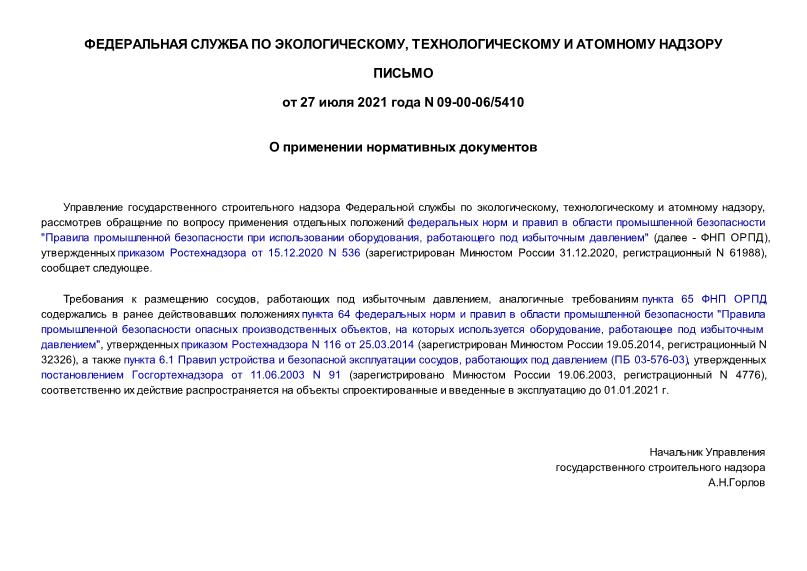 ФЕДЕРАЛЬНАЯ СЛУЖБА ПО ЭКОЛОГИЧЕСКОМУ, ТЕХНОЛОГИЧЕСКОМУ И АТОМНОМУ НАДЗОРУ

ПИСЬМО

от 27 июля 2021 года N 09-00-06/5410

О применении нормативных документов

Управление государственного строительного надзора Федеральной службы по экологическому, технологическому и атомному надзору, рассмотрев обращение по вопросу применения отдельных положений федеральных норм и правил в области промышленной безопасности "Правила промышленной безопасности при использовании оборудования, работающего под избыточным давлением" (далее - ФНП ОРПД), утвержденных приказом Ростехнадзора от 15.12.2020 N 536 (зарегистрирован Минюстом России 31.12.2020, регистрационный N 61988), сообщает следующее.

Требования к размещению сосудов, работающих под избыточным давлением, аналогичные требованиям пункта 65 ФНП ОРПД содержались в ранее действовавших положениях пункта 64 федеральных норм и правил в области промышленной безопасности "Правила промышленной безопасности опасных производственных объектов, на которых используется оборудование, работающее под избыточным давлением", утвержденных приказом Ростехнадзора N 116 от 25.03.2014 (зарегистрирован Минюстом России 19.05.2014, регистрационный N 32326), а также пункта 6.1 Правил устройства и безопасной эксплуатации сосудов, работающих под давлением (ПБ 03-576-03), утвержденных постановлением Госгортехнадзора от 11.06.2003 N 91 (зарегистрировано Минюстом России 19.06.2003, регистрационный N 4776), соответственно их действие распространяется на объекты спроектированные и введенные в эксплуатацию до 01.01.2021 г.

Начальник Управления
государственного строительного надзора
А.Н.Горлов